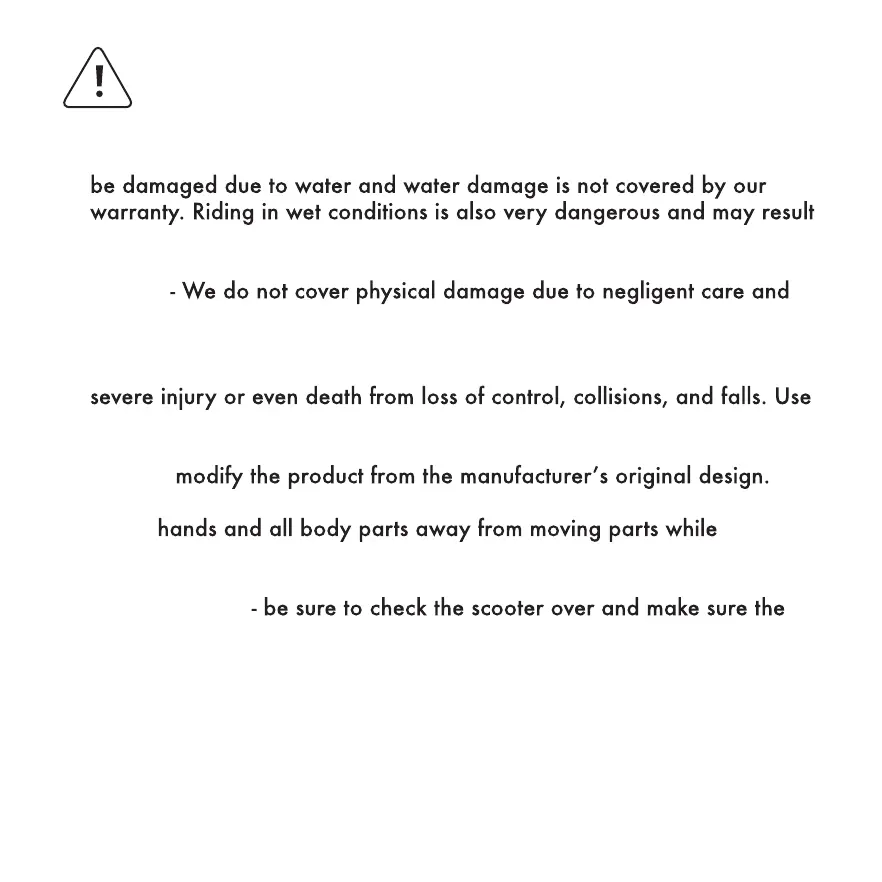 be damaged due to water and water damage is not covered by our warranty. Riding in wet conditions is also very dangerous and may result

- We do not cover physical damage due to negligent care and

severe injury or even death from loss of control, collisions, and falls. Use

modify the product from the manufacturer's original design.

hands and all body parts away from moving parts while

- be sure to check the scooter over and make sure the